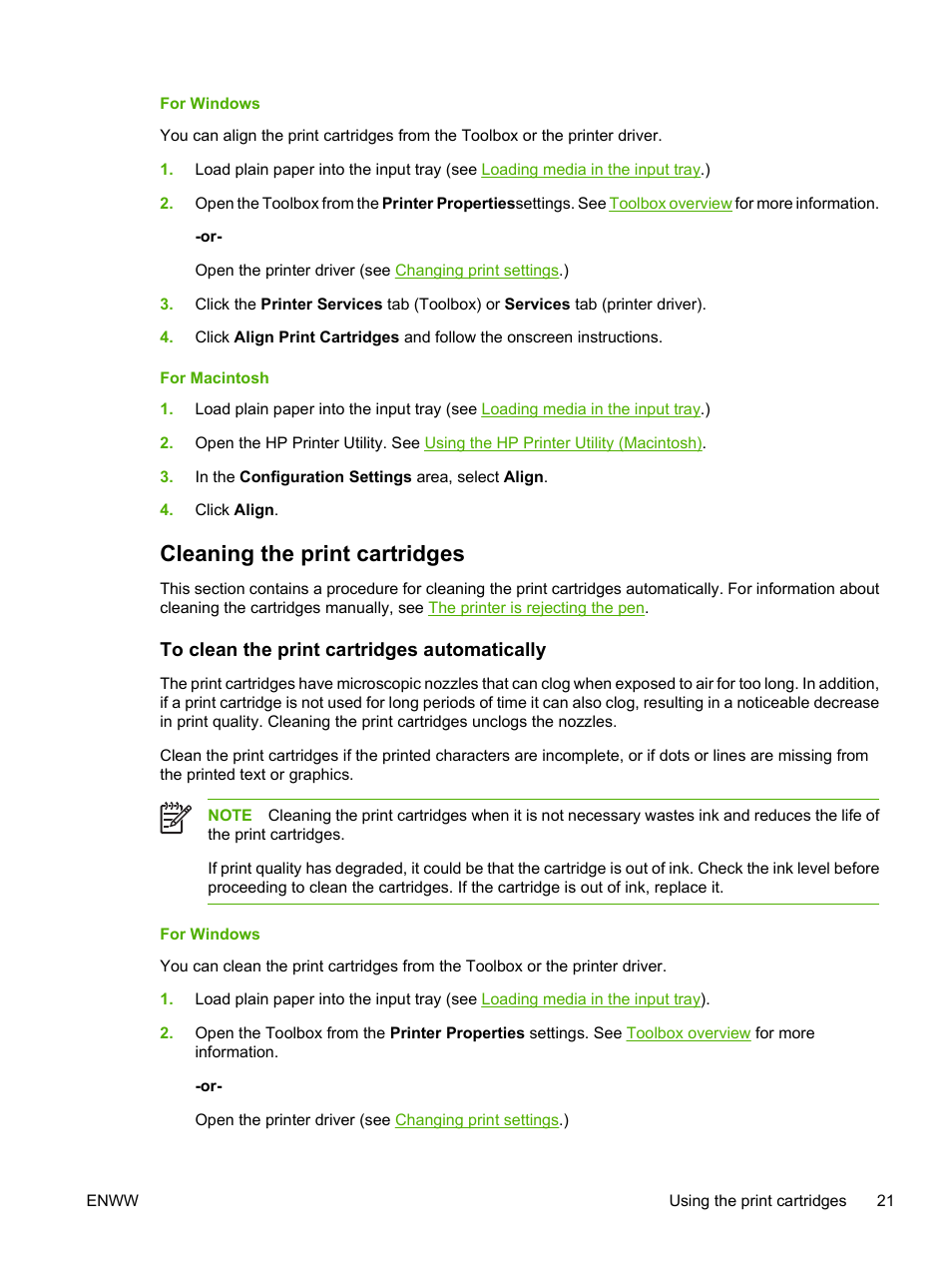 For Windows

You can align the print cartridges from the Toolbox or the printer driver.

1. Load plain paper into the input tray (see Loading media in the input tray.)

2. Open the Toolbox from the Printer Propertiessettings. See Toolbox overview for more information.

-or-

Open the printer driver (see Changing print settings.)

3. Click the Printer Services tab (Toolbox) or Services tab (printer driver).

4. Click Align Print Cartridges and follow the onscreen instructions.

For Macintosh

1. Load plain paper into the input tray (see Loading media in the input tray.)

2. Open the HP Printer Utility. See Using the HP Printer Utility (Macintosh).

3. In the Configuration Settings area, select Align.

4. Click Align.

Cleaning the print cartridges

This section contains a procedure for cleaning the print cartridges automatically. For information about cleaning the cartridges manually, see The printer is rejecting the pen.

To clean the print cartridges automatically

The print cartridges have microscopic nozzles that can clog when exposed to air for too long. In addition, if a print cartridge is not used for long periods of time it can also clog, resulting in a noticeable decrease in print quality. Cleaning the print cartridges unclogs the nozzles.

Clean the print cartridges if the printed characters are incomplete, or if dots or lines are missing from the printed text or graphics.

NOTE Cleaning the print cartridges when it is not necessary wastes ink and reduces the life of the print cartridges.

If print quality has degraded, it could be that the cartridge is out of ink. Check the ink level before proceeding to clean the cartridges. If the cartridge is out of ink, replace it.

For Windows

You can clean the print cartridges from the Toolbox or the printer driver.

1. Load plain paper into the input tray (see Loading media in the input tray).

2. Open the Toolbox from the Printer Properties settings. See Toolbox overview for more information.

-or-

Open the printer driver (see Changing print settings.)

ENWW Using the print cartridges 21